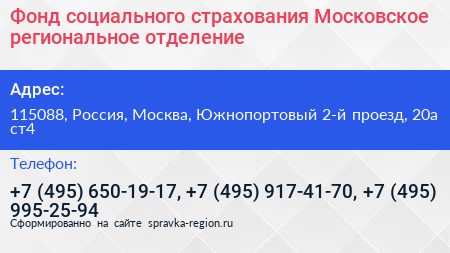 Фонд социального страхования Московское региональное отделение

Адрес:

115088, Россия, Москва, Южнопортовый 2-й проезд, 20а ст4

Телефон:

+7 (495) 650-19-17, +7 (495) 917-41-70, +7 (495) 995-25-94

Сформированно на сайте spravka-region.ru